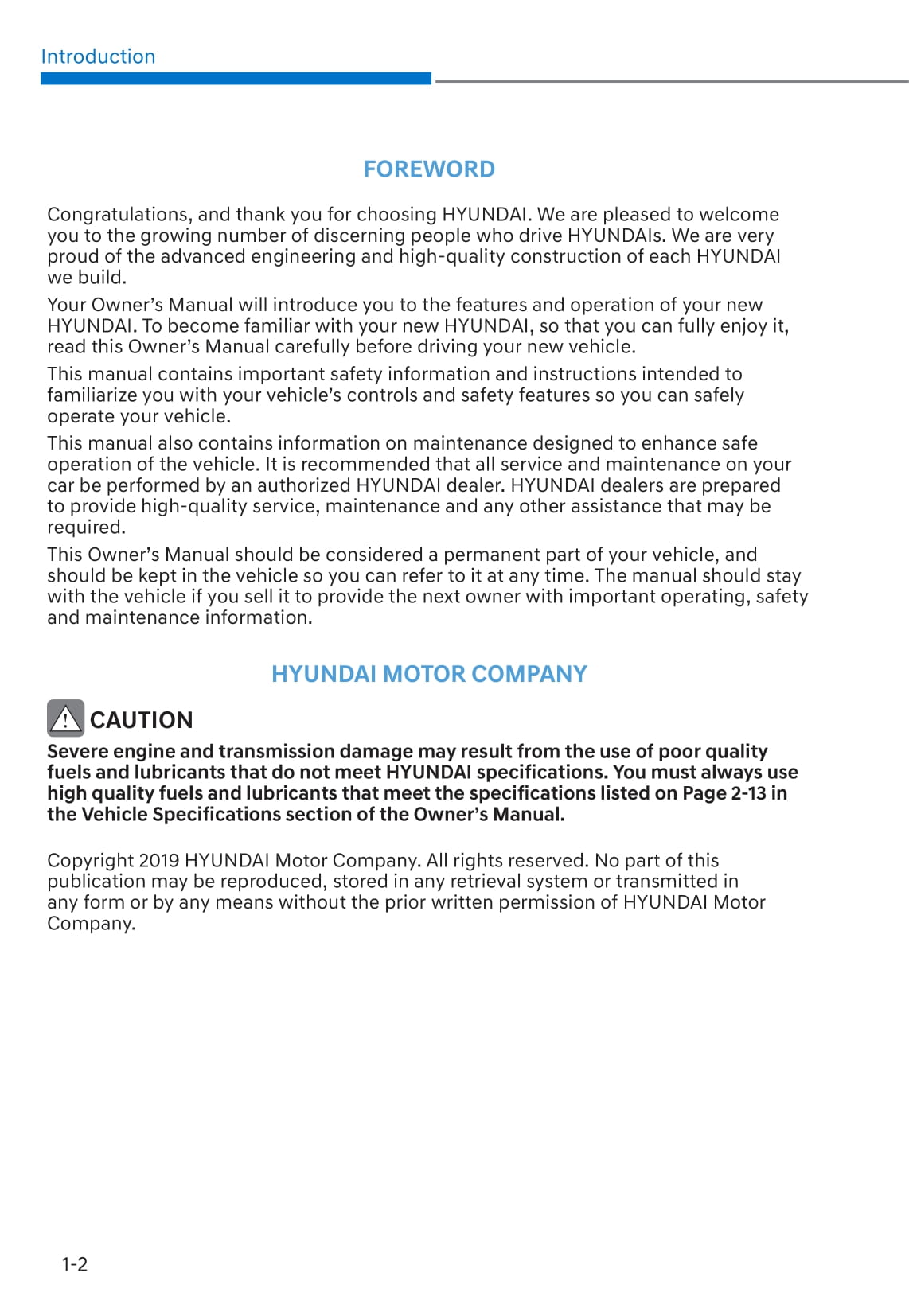 Introduction

FOREWORD

Congratulations, and thank you for choosing HYUNDAI. We are pleased to welcome you to the growing number of discerning people who drive HYUNDAIs. We are very proud of the advanced engineering and high-quality construction of each HYUNDAI we build.

Your Owner's Manual will introduce you to the features and operation of your new HYUNDAI. To become familiar with your new HYUNDAI, so that you can fully enjoy it, read this Owner's Manual carefully before driving your new vehicle.

This manual contains important safety information and instructions intended to familiarize you with your vehicle's controls and safety features so you can safely operate your vehicle.

This manual also contains information on maintenance designed to enhance safe operation of the vehicle. It is recommended that all service and maintenance on your car be performed by an authorized HYUNDAI dealer. HYUNDAI dealers are prepared to provide high-quality service, maintenance and any other assistance that may be required.

This Owner's Manual should be considered a permanent part of your vehicle, and should be kept in the vehicle so you can refer to it at any time. The manual should stay with the vehicle if you sell it to provide the next owner with important operating, safety and maintenance information.

HYUNDAI MOTOR COMPANY

CAUTION

Severe engine and transmission damage may result from the use of poor quality fuels and lubricants that do not meet HYUNDAI specifications. You must always use high quality fuels and lubricants that meet the specifications listed on Page 2-13 in the Vehicle Specifications section of the Owner's Manual.

Copyright 2019 HYUNDAI Motor Company. All rights reserved. No part of this publication may be reproduced, stored in any retrieval system or transmitted in any form or by any means without the prior written permission of HYUNDAI Motor Company.

1-2